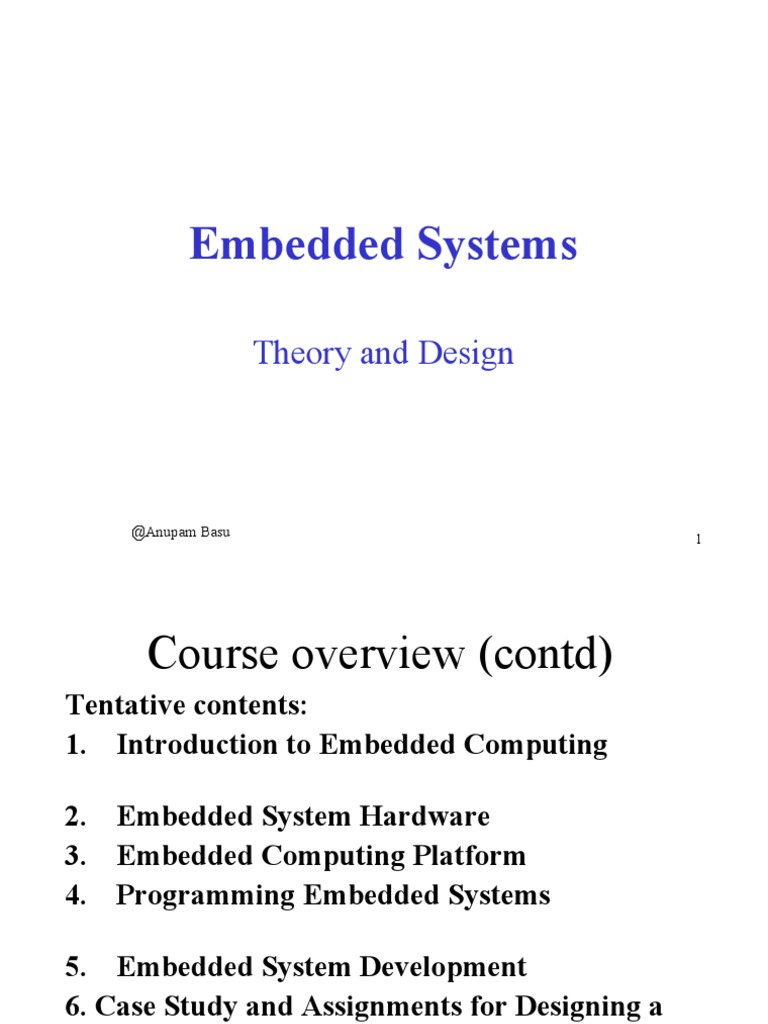 Embedded Systems

Theory and Design

@Anupam Basu

1

Course overview (contd)

Tentative contents:
1. Introduction to Embedded Computing

2. Embedded System Hardware
3. Embedded Computing Platform
4. Programming Embedded Systems

5. Embedded System Development
6. Case Study and Assignments for Designing a